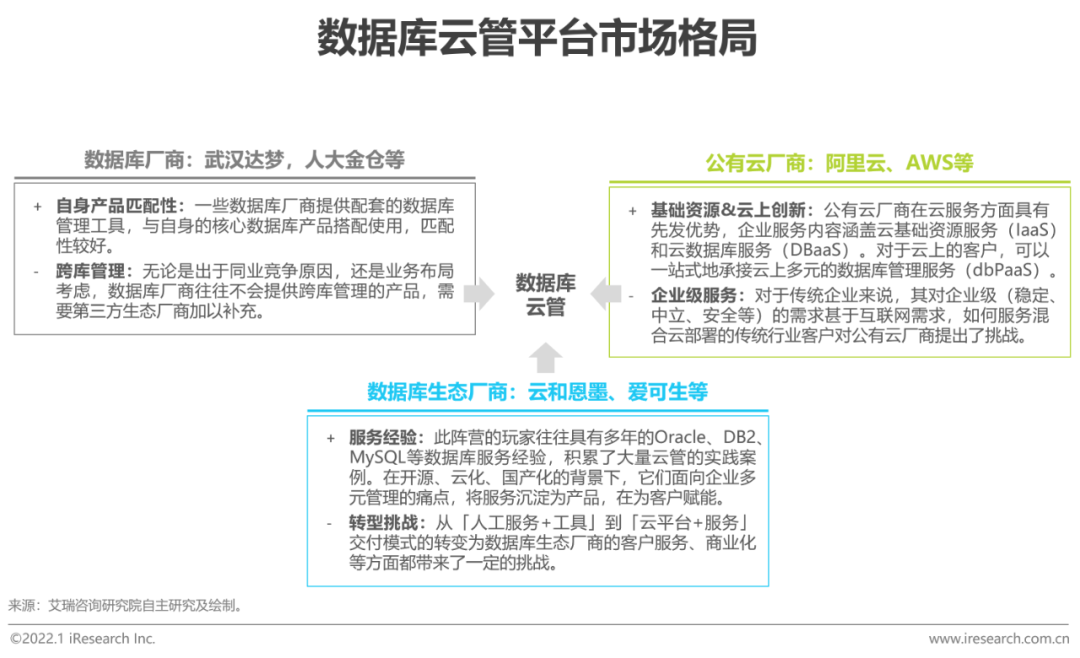 数据库云管平台市场格局

数据库厂商：武汉达梦，人大金仓等

+ 自身产品匹配性：一些数据库厂商提供配套的数据库管理工具，与自身的核心数据库产品搭配使用，匹配性较好。

- 跨库管理：无论是出于同业竞争原因，还是业务布局考虑，数据库厂商往往不会提供跨库管理的产品，需要第三方生态厂商加以补充。

数据库云管

公有云厂商：阿里云、AWS等

+ 基础资源&云上创新：公有云厂商在云服务方面具有先发优势，企业服务内容涵盖云基础资源服务（IaaS）和云数据库服务（DBaaS）。对于云上的客户，可以一站式地承接云上多元的数据库管理服务（dbPaaS）。

- 企业级服务：对于传统企业来说，其对企业级（稳定、中立、安全等）的需求甚于互联网需求，如何服务混合云部署的传统行业客户对公有云厂商提出了挑战。

数据库生态厂商：云和恩墨、爱可生等

+ 服务经验：此阵营的玩家往往具有多年的Oracle、DB2、MySQL等数据库服务经验，积累了大量云管的实践案例。在开源、云化、国产化的背景下，它们面向企业多元管理的痛点，将服务沉淀为产品，在为客户赋能。

- 转型挑战：从「人工服务+工具」到「云平台+服务」交付模式的转变为数据库生态厂商的客户服务、商业化等方面都带来了一定的挑战。

来源：艾瑞咨询研究院自主研究及绘制。

©2022.1 iResearch Inc.

www.iresearch.com.cn